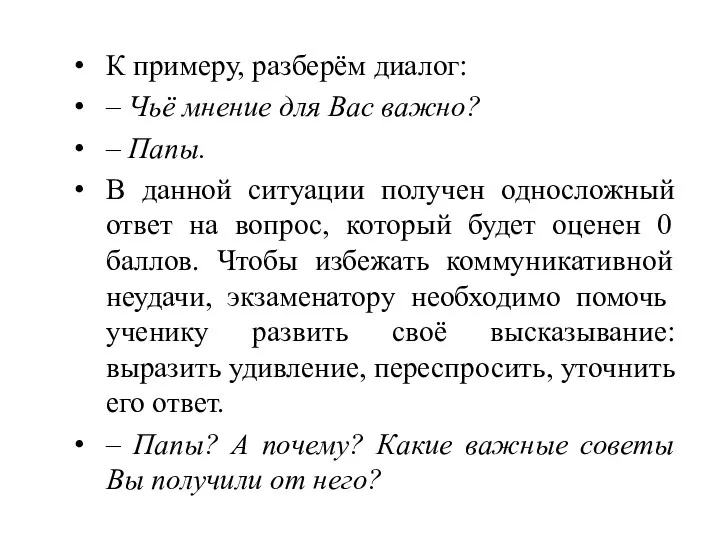 • К примеру, разберём диалог:
• – Чьё мнение для Вас важно?
• – Папы.
• В данной ситуации получен односложный ответ на вопрос, который будет оценен 0 баллов. Чтобы избежать коммуникативной неудачи, экзаменатору необходимо помочь ученику развить своё высказывание: выразить удивление, переспросить, уточнить его ответ.
• – Папы? А почему? Какие важные советы Вы получили от него?